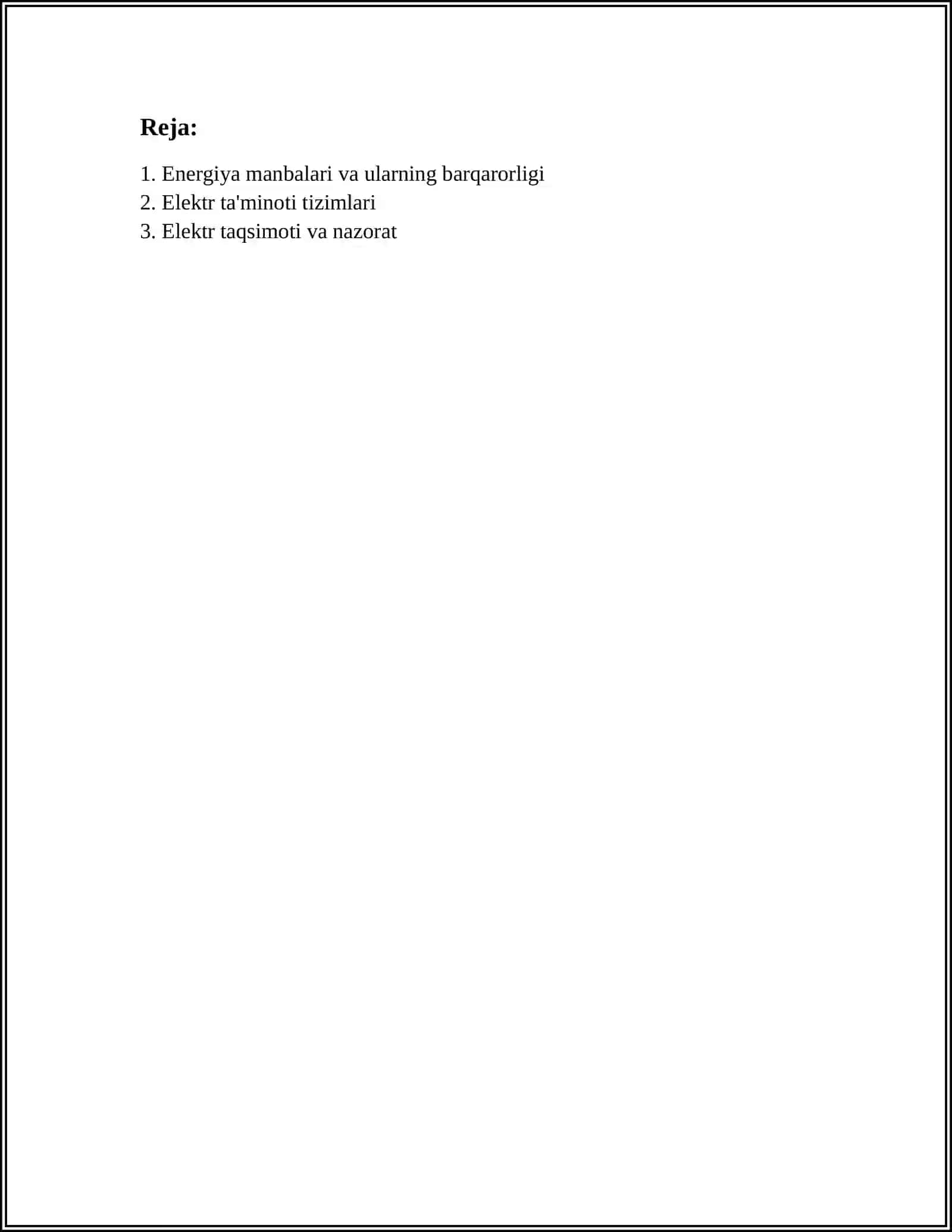 Reja:

1. Energiya manbalari va ularning barqarorligi
2. Elektr ta'minoti tizimlari
3. Elektr taqsimoti va nazorat